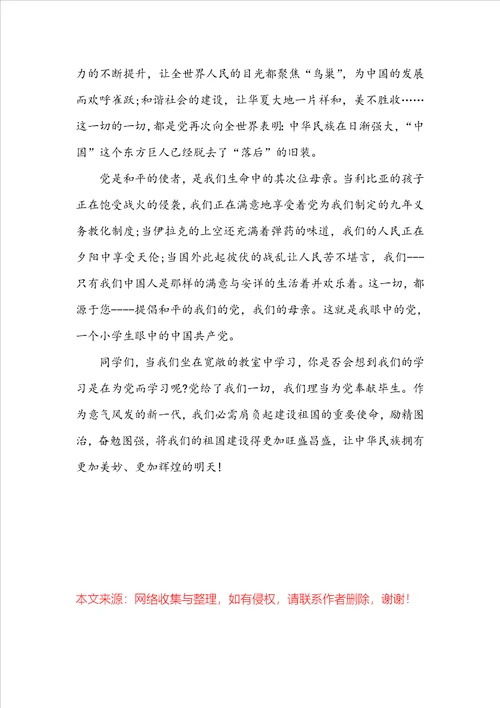 力的不断提升，让全世界人民的目光都聚焦“鸟巢”，为中国的发展而欢呼雀跃；和谐社会的建设，让华夏大地一片祥和，美不胜收……这一切的一切，都是党再次向全世界表明：中华民族在日渐强大，“中国”这个东方巨人已经脱去了“落后”的旧装。

党是和平的使者，是我们生命中的其次位母亲。当利比亚的孩子正在饱受战火的侵袭，我们正在满意地享受着党为我们制定的九年义务教化制度；当伊拉克的上空还充满着弹药的味道，我们的人民正在夕阳中享受天伦；当国外此起彼伏的战乱让人民苦不堪言，我们---只有我们中国人是那样的满意与安详的生活着并欢乐着。这一切，都源于您----提倡和平的我们的党，我们的母亲。这就是我眼中的党，一个小学生眼中的中国共产党。

同学们，当我们坐在宽敞的教室中学习，你是否会想到我们的学习是在为党而学习呢?党给了我们一切，我们理当为党奉献毕生。作为意气风发的新一代，我们必需肩负起建设祖国的重要使命，励精图治，奋勉图强，将我们的祖国建设得更加旺盛昌盛，让中华民族拥有更加美妙、更加辉煌的明天！

本文来源：网络收集与整理，如有侵权，请联系作者删除，谢谢！